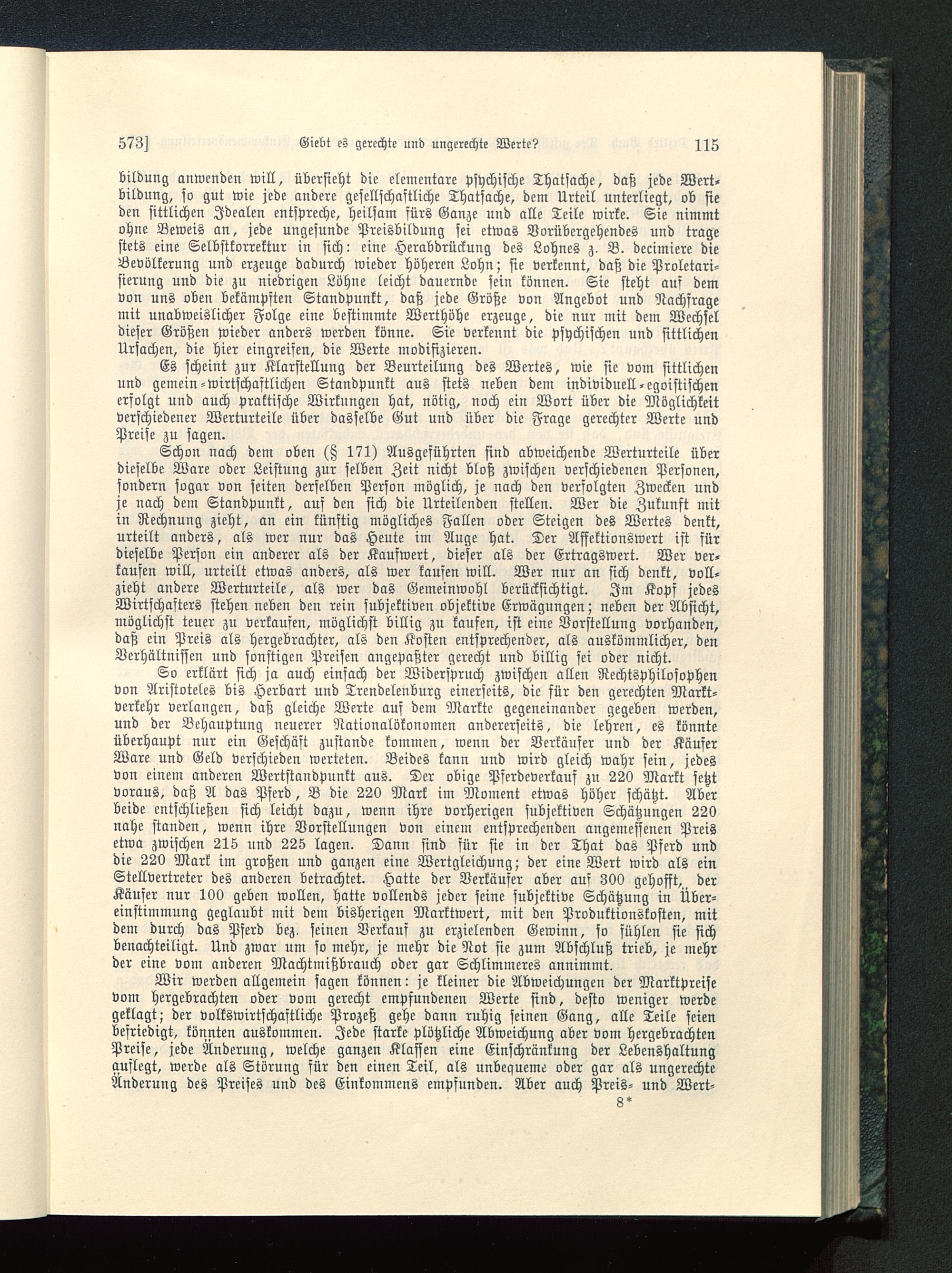 573] Giebt es gerechte und ungerechte Werte? 115

bildung anwenden will, übersieht die elementare psychische Thatsache, daß jede Wertbildung, so gut wie jede andere gesellschaftliche Thatsache, dem Urteil unterliegt, ob sie den sittlichen Idealen entspreche, heilsam fürs Ganze und alle Teile wirke. Sie nimmt ohne Beweis an, jede ungesunde Preisbildung sei etwas Vorübergehendes und trage stets eine Selbstkorrektur in sich: eine Herabdrückung des Lohnes z. B. decimiere die Bevölkerung und erzeuge dadurch wieder höheren Lohn; sie verkennt, daß die Proletarisierung und die zu niedrigen Löhne leicht dauernde sein können. Sie steht auf dem von uns oben bekämpften Standpunkt, daß jede Größe von Angebot und Nachfrage mit unabweislicher Folge eine bestimmte Werthöhe erzeuge, die nur mit dem Wechsel dieser Größen wieder anders werden könne. Sie verkennt die psychischen und sittlichen Ursachen, die hier eingreifen, die Werte modifizieren.

Es scheint zur Klarstellung der Beurteilung des Wertes, wie sie vom sittlichen und gemein-wirtschaftlichen Standpunkt aus stets neben dem individuell-egoistischen erfolgt und auch praktische Wirkungen hat, nötig, noch ein Wort über die Möglichkeit verschiedener Werturteile über dasselbe Gut und über die Frage gerechter Werte und Preise zu sagen.

Schon nach dem oben (§ 171) Ausgeführten sind abweichende Werturteile über dieselbe Ware oder Leistung zur selben Zeit nicht bloß zwischen verschiedenen Personen, sondern sogar von seiten derselben Person möglich, je nach den verfolgten Zwecken und je nach dem Standpunkt, auf den sich die Urteilenden stellen. Wer die Zukunft mit in Rechnung zieht, an ein künftig mögliches Fallen oder Steigen des Wertes denkt, urteilt anders, als wer nur das Heute im Auge hat. Der Affektionswert ist für dieselbe Person ein anderer als der Kaufwert, dieser als der Ertragswert. Wer verkaufen will, urteilt etwas anders, als wer kaufen will. Wer nur an sich denkt, vollzieht andere Werturteile, als wer das Gemeinwohl berücksichtigt. Im Kopf jedes Wirtschafters stehen neben den rein subjektiven objektive Erwägungen; neben der Absicht, möglichst teuer zu verkaufen, möglichst billig zu kaufen, ist eine Vorstellung vorhanden, daß ein Preis als hergebrachter, als den Kosten entsprechender, als auskömmlicher, den Verhältnissen und sonstigen Preisen angepaßter gerecht und billig sei oder nicht.

So erklärt sich ja auch einfach der Widerspruch zwischen allen Rechtsphilosophen von Aristoteles bis Herbart und Trendelenburg einerseits, die für den gerechten Marktverkehr verlangen, daß gleiche Werte auf dem Markte gegeneinander gegeben werden, und der Behauptung neuerer Nationalökonomen andererseits, die lehren, es könnte überhaupt nur ein Geschäft zustande kommen, wenn der Verkäufer und der Käufer Ware und Geld verschieden werteten. Beides kann und wird gleich wahr sein, jedes von einem anderen Wertstandpunkt aus. Der obige Pferdeverkauf zu 220 Mark setzt voraus, daß A das Pferd, B die 220 Mark im Moment etwas höher schätzt. Aber beide entschließen sich leicht dazu, wenn ihre vorherigen subjektiven Schätzungen 220 nahe standen, wenn ihre Vorstellungen von einem entsprechenden angemessenen Preis etwa zwischen 215 und 225 lagen. Dann sind für sie in der That das Pferd und die 220 Mark im großen und ganzen eine Wertgleichung; der eine Wert wird als ein Stellvertreter des anderen betrachtet. Hatte der Verkäufer aber auf 300 gehofft, der Käufer nur 100 geben wollen, hatte vollends jeder seine subjektive Schätzung in Übereinstimmung geglaubt mit dem bisherigen Marktwert, mit den Produktionskosten, mit dem durch das Pferd bez. seinen Verkauf zu erzielenden Gewinn, so fühlen sie sich benachteiligt. Und zwar um so mehr, je mehr die Not sie zum Abschluß trieb, je mehr der eine vom anderen Machtmißbrauch oder gar Schlimmeres annimmt.

Wir werden allgemein sagen können: je kleiner die Abweichungen der Marktpreise vom hergebrachten oder vom gerecht empfundenen Werte sind, desto weniger werde geklagt; der volkswirtschaftliche Prozeß gehe dann ruhig seinen Gang, alle Teile seien befriedigt, könnten auskommen. Jede starke plötzliche Abweichung aber vom hergebrachten Preise, jede Änderung, welche ganzen Klassen eine Einschränkung der Lebenshaltung auflegt, werde als Störung für den einen Teil, als unbequeme oder gar als ungerechte Änderung des Preises und des Einkommens empfunden. Aber auch Preis- und Wert-

8*